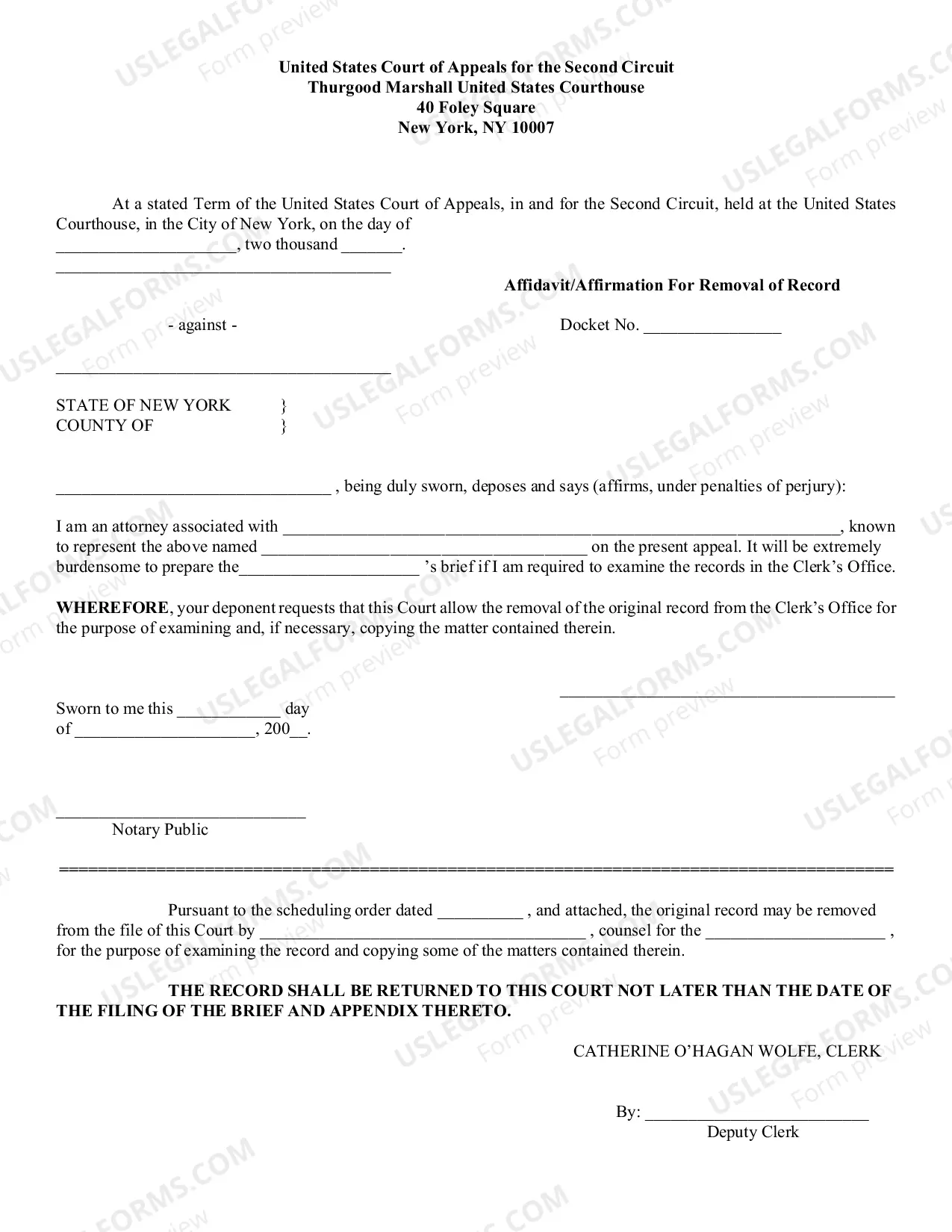 United States Court of Appeals for the Second Circuit
Thurgood Marshall United States Courthouse
40 Foley Square
New York, NY 10007

At a stated Term of the United States Court of Appeals, in and for the Second Circuit, held at the United States Courthouse, in the City of New York, on the day of ____, two thousand ____.

____

Affidavit/Affirmation For Removal of Record

- against -

Docket No. ____

____

STATE OF NEW YORK }
COUNTY OF }

____ , being duly sworn, deposes and says (affirms, under penalties of perjury):

I am an attorney associated with ____, known to represent the above named ____ on the present appeal. It will be extremely burdensome to prepare the____ 's brief if I am required to examine the records in the Clerk's Office.

WHEREFORE, your deponent requests that this Court allow the removal of the original record from the Clerk's Office for the purpose of examining and, if necessary, copying the matter contained therein.

____

Sworn to me this ____ day
of ____, 200__.

____
Notary Public

================================================================================

Pursuant to the scheduling order dated ____ , and attached, the original record may be removed from the file of this Court by ____ , counsel for the ____ , for the purpose of examining the record and copying some of the matters contained therein.

THE RECORD SHALL BE RETURNED TO THIS COURT NOT LATER THAN THE DATE OF THE FILING OF THE BRIEF AND APPENDIX THERETO.

CATHERINE O'HAGAN WOLFE, CLERK

By: ____
Deputy Clerk

USLEGALFORMS.COM Form preview